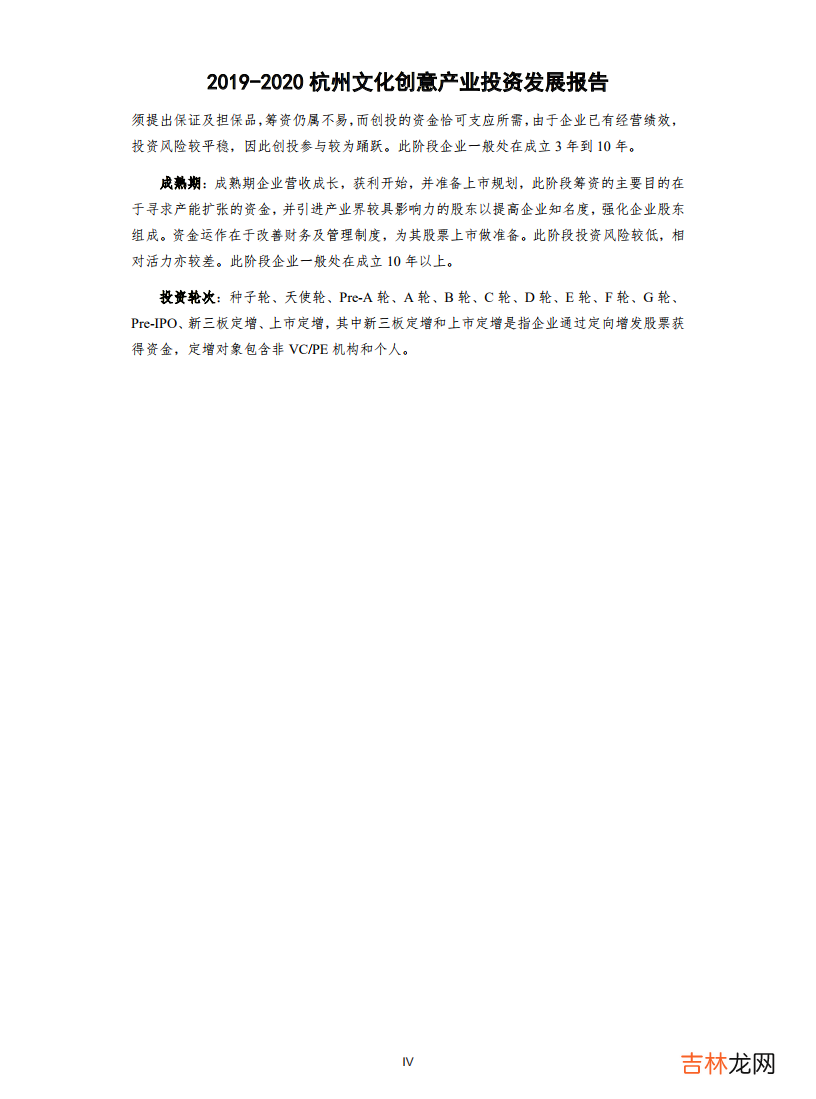 2019-2020杭州文化创意产业投资发展报告

须提出保证及担保品，筹资仍属不易，而创投的资金恰可支应所需，由于企业已有经营绩效，投资风险较平稳，因此创投参与较为踊跃。此阶段企业一般处在成立3年到10年。

成熟期：成熟期企业营收成长，获利开始，并准备上市规划，此阶段筹资的主要目的在于寻求产能扩张的资金，并引进产业界较具影响力的股东以提高企业知名度，强化企业股东组成。资金运作在于改善财务及管理制度，为其股票上市做准备。此阶段投资风险较低，相对活力亦较差。此阶段企业一般处在成立10年以上。

投资轮次：种子轮、天使轮、Pre-A轮、A轮、B轮、C轮、D轮、E轮、F轮、G轮、Pre-IPO、新三板定增、上市定增，其中新三板定增和上市定增是指企业通过定向增发股票获得资金，定增对象包含非VC/PE机构和个人。

IV

吉林龙网